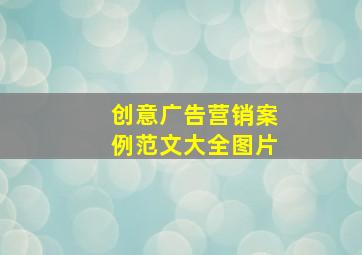 创意广告营销案例范文大全图片